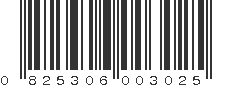 0 825306 003025